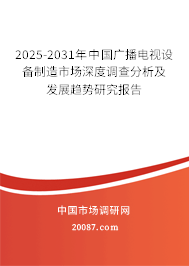 2025-2031年中国广播电视设备制造市场深度调查分析及发展趋势研究报告

中国市场调研网

20087.com